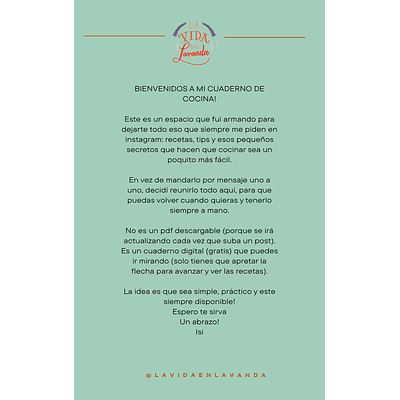 LA VIDA en Lavanda

BIENVENIDOS A MI CUADERNO DE COCINA!

Este es un espacio que fui armando para dejarte todo eso que siempre me piden en instagram: recetas, tips y esos pequeños secretos que hacen que cocinar sea un poquito más fácil.

En vez de mandarlo por mensaje uno a uno, decidí reunirlo todo aquí, para que puedas volver cuando quieras y tenerlo siempre a mano.

No es un pdf descargable (porque se irá actualizando cada vez que suba un post). Es un cuaderno digital (gratis) que puedes ir mirando (solo tienes que apretar la flecha para avanzar y ver las recetas).

La idea es que sea simple, práctico y este siempre disponible!
Espero te sirva
Un abrazo!
Isi

@LAVIDAENLAVANDA